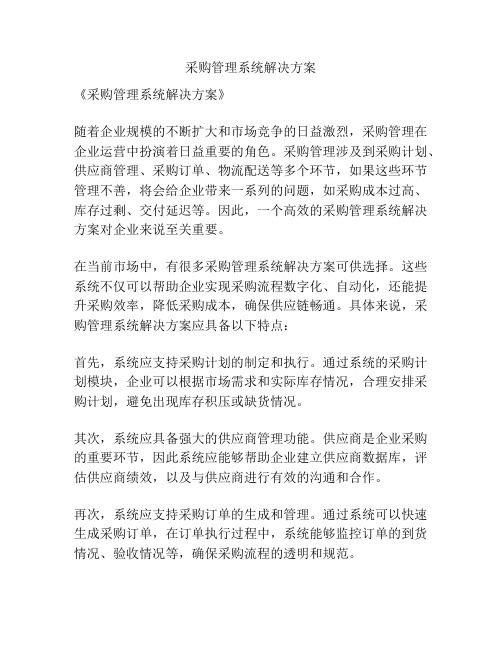 采购管理系统解决方案

《采购管理系统解决方案》

随着企业规模的不断扩大和市场竞争的日益激烈，采购管理在企业运营中扮演着日益重要的角色。采购管理涉及到采购计划、供应商管理、采购订单、物流配送等多个环节，如果这些环节管理不善，将会给企业带来一系列的问题，如采购成本过高、库存过剩、交付延迟等。因此，一个高效的采购管理系统解决方案对企业来说至关重要。

在当前市场中，有很多采购管理系统解决方案可供选择。这些系统不仅可以帮助企业实现采购流程数字化、自动化，还能提升采购效率，降低采购成本，确保供应链畅通。具体来说，采购管理系统解决方案应具备以下特点：

首先，系统应支持采购计划的制定和执行。通过系统的采购计划模块，企业可以根据市场需求和实际库存情况，合理安排采购计划，避免出现库存积压或缺货情况。

其次，系统应具备强大的供应商管理功能。供应商是企业采购的重要环节，因此系统应能够帮助企业建立供应商数据库，评估供应商绩效，以及与供应商进行有效的沟通和合作。

再次，系统应支持采购订单的生成和管理。通过系统可以快速生成采购订单，在订单执行过程中，系统能够监控订单的到货情况、验收情况等，确保采购流程的透明和规范。